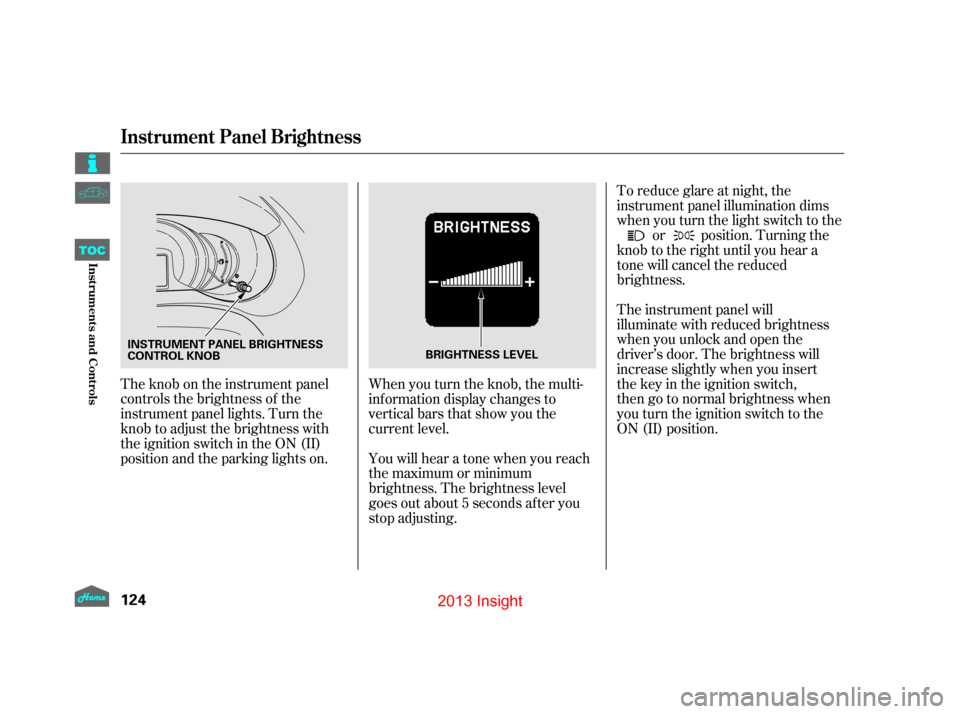 Instrument Panel Brightness

TOC

Instruments and Controls

INSTRUMENT PANEL BRIGHTNESS CONTROL KNOB

The knob on the instrument panel controls the brightness of the instrument panel lights. Turn the knob to adjust the brightness with the ignition switch in the ON (II) position and the parking lights on.

BRIGHTNESS

−

+

BRIGHTNESS LEVEL

When you turn the knob, the multi-information display changes to vertical bars that show you the current level.

You will hear a tone when you reach the maximum or minimum brightness. The brightness level goes out about 5 seconds after you stop adjusting.

To reduce glare at night, the instrument panel illumination dims when you turn the light switch to the or position. Turning the knob to the right until you hear a tone will cancel the reduced brightness.

The instrument panel will illuminate with reduced brightness when you unlock and open the driver's door. The brightness will increase slightly when you insert the key in the ignition switch, then go to normal brightness when you turn the ignition switch to the ON (II) position.

Home

124

2013 Insight

carmanualsonline.info